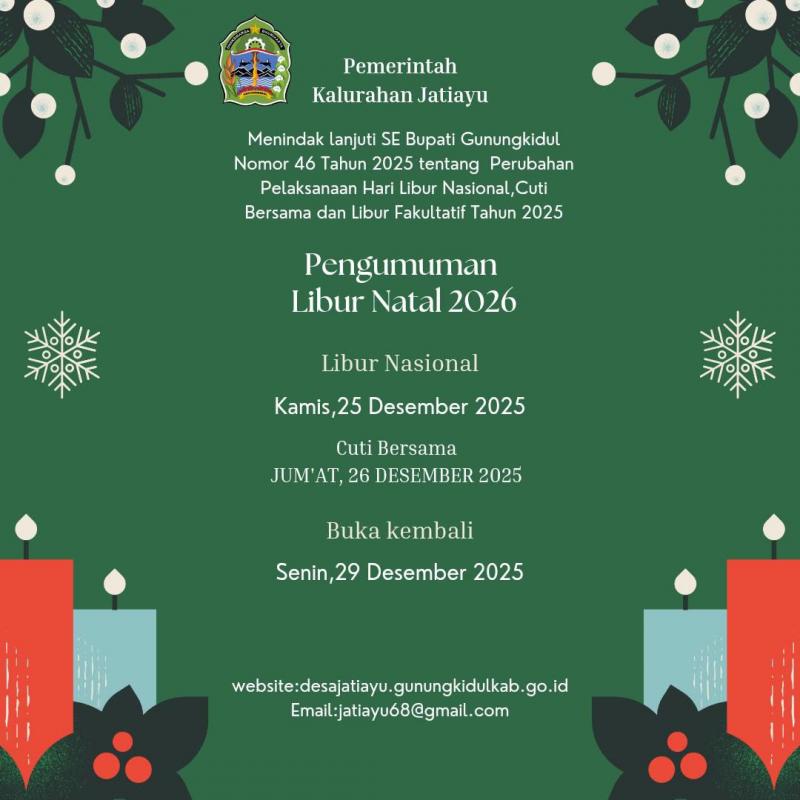 Pemerintah
Kalurahan Jatiayu

Menindak lanjuti SE Bupati Gunungkidul Nomor 46 Tahun 2025 tentang Perubahan Pelaksanaan Hari Libur Nasional,Cuti Bersama dan Libur Fakultatif Tahun 2025

Pengumuman
Libur Natal 2026

Libur Nasional

Kamis,25 Desember 2025

Cuti Bersama
JUM'AT, 26 DESEMBER 2025

Buka kembali

Senin,29 Desember 2025

website:desajatiayu.gunungkidulkab.go.id
Email:jatiayu68@gmail.com